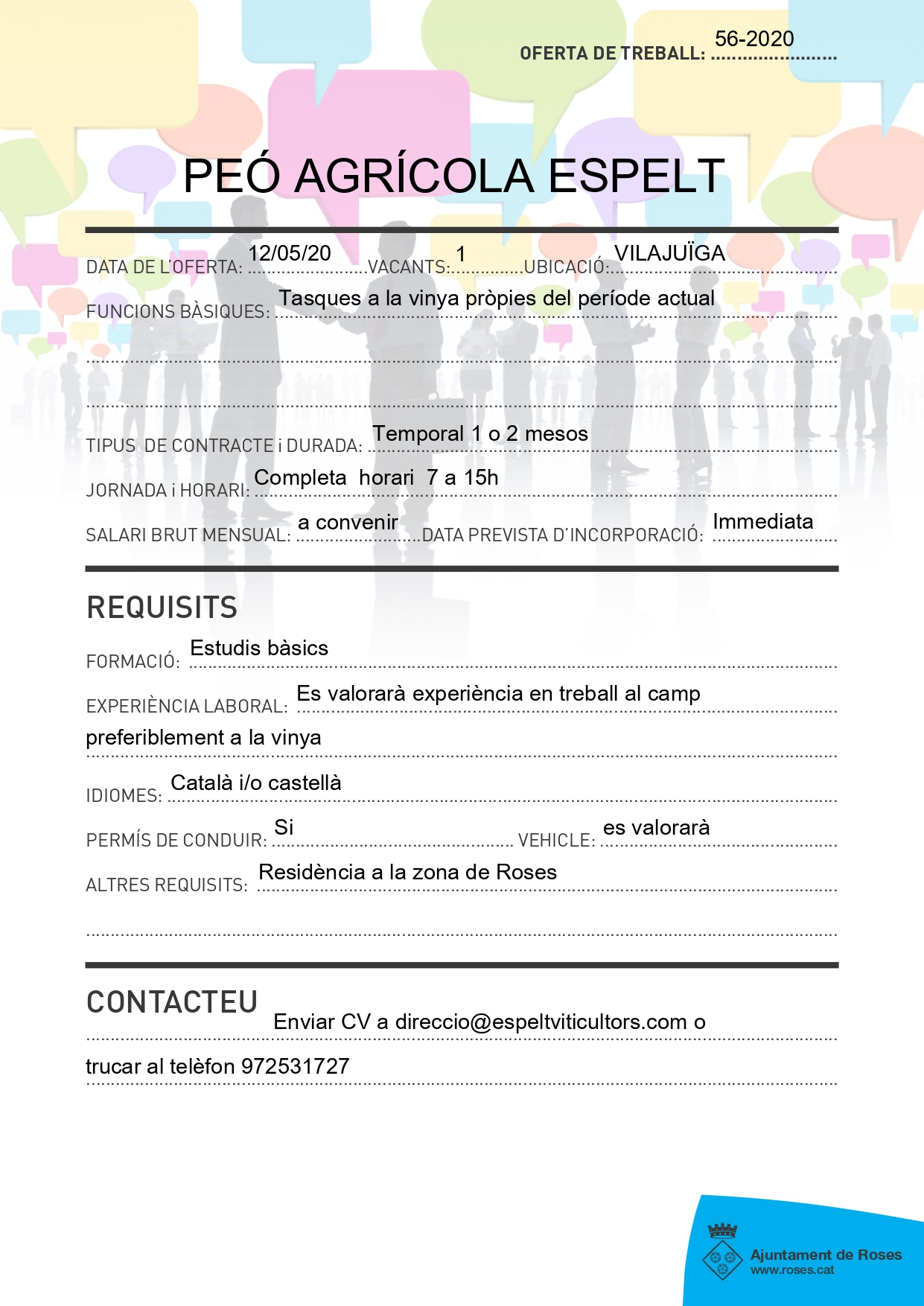 OFERTA DE TREBALL: 56-2020

PEÓ AGRÍCOLA ESPELT

DATA DE L'OFERTA: 12/05/20 VACANTS: 1 UBICACIÓ: VILAJUÏGA

FUNCIONS BÀSIQUES: Tasques a la vinya pròpies del període actual

TIPUS DE CONTRACTE i DURADA: Temporal 1 o 2 mesos

JORNADA i HORARI: Completa horari 7 a 15h

SALARI BRUT MENSUAL: a convenir DATA PREVISTA D'INCORPORACIÓ: Immediata

REQUISITS

FORMACIÓ: Estudis bàsics

EXPERIÈNCIA LABORAL: Es valorarà experiència en treball al camp preferiblement a la vinya

IDIOMES: Català i/o castellà

PERMÍS DE CONDUIR: Si VEHICLE: es valorarà

ALTRES REQUISITS: Residència a la zona de Roses

CONTACTEU

Enviar CV a direccio@espeltviticultors.com o trucar al telèfon 972531727

Ajuntament de Roses
www.roses.cat